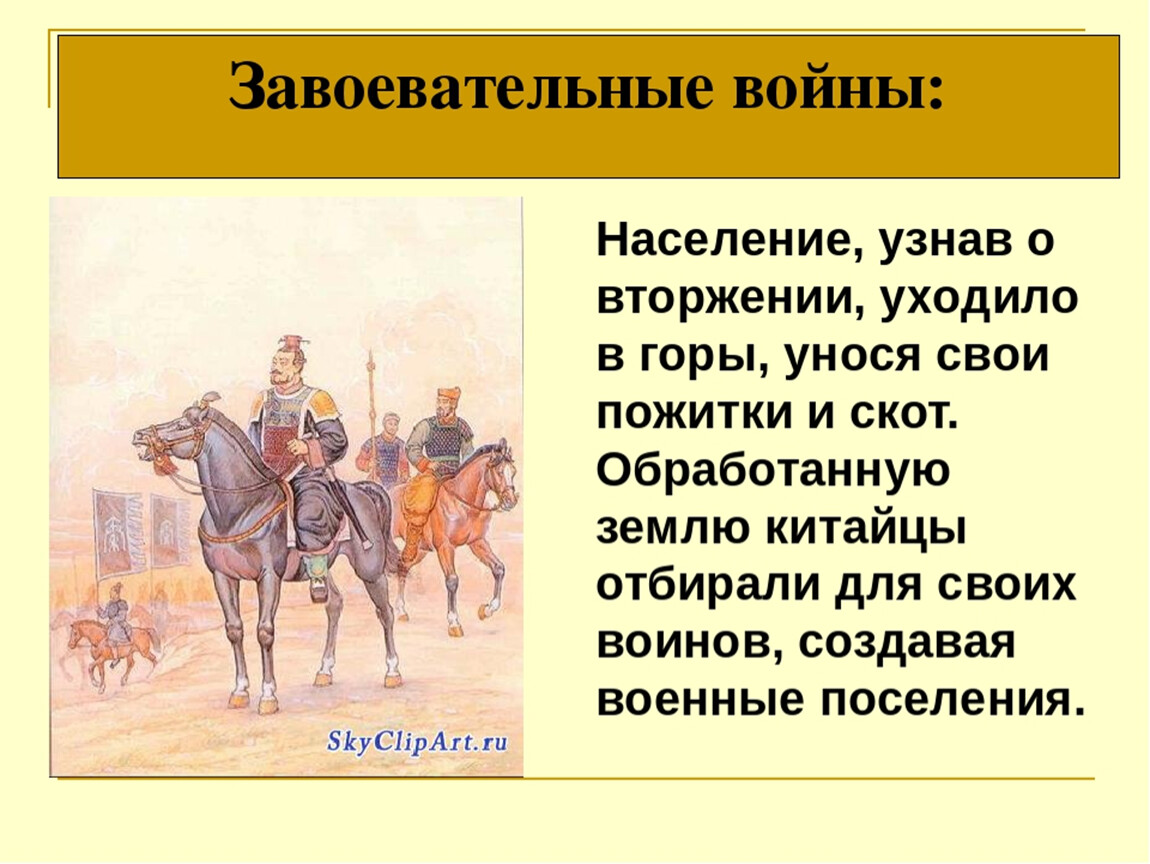 Завоевательные войны:

SkyClipArt.ru

Население, узнав о вторжении, уходило в горы, унося свои пожитки и скот. Обработанную землю китайцы отбирали для своих воинов, создавая военные поселения.